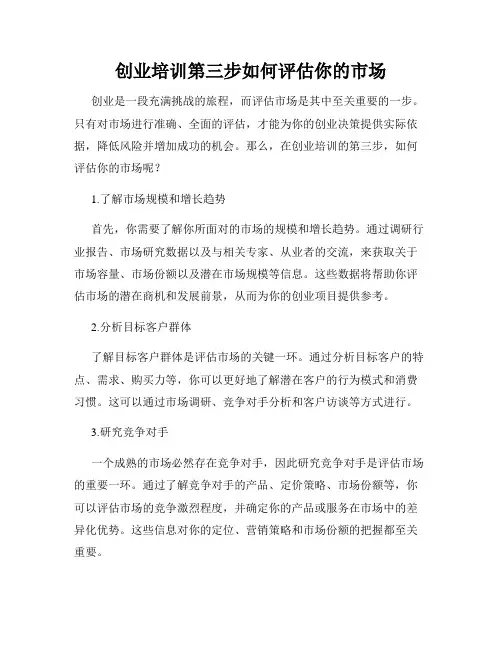 创业培训第三步如何评估你的市场

创业是一段充满挑战的旅程，而评估市场是其中至关重要的一步。只有对市场进行准确、全面的评估，才能为你的创业决策提供实际依据，降低风险并增加成功的机会。那么，在创业培训的第三步，如何评估你的市场呢？

1.了解市场规模和增长趋势

首先，你需要了解你所面对的市场的规模和增长趋势。通过调研行业报告、市场研究数据以及与相关专家、从业者的交流，来获取关于市场容量、市场份额以及潜在市场规模等信息。这些数据将帮助你评估市场的潜在商机和发展前景，从而为你的创业项目提供参考。

2.分析目标客户群体

了解目标客户群体是评估市场的关键一环。通过分析目标客户的特点、需求、购买力等，你可以更好地了解潜在客户的行为模式和消费习惯。这可以通过市场调研、竞争对手分析和客户访谈等方式进行。

3.研究竞争对手

一个成熟的市场必然存在竞争对手，因此研究竞争对手是评估市场的重要一环。通过了解竞争对手的产品、定价策略、市场份额等，你可以评估市场的竞争激烈程度，并确定你的产品或服务在市场中的差异化优势。这些信息对你的定位、营销策略和市场份额的把握都至关重要。